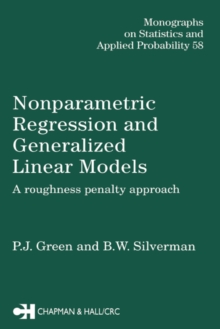 Monographs on Statistics and Applied Probability 58

Nonparametric Regression and Generalized Linear Models

A roughness penalty approach

P.J. Green and B.W. Silverman

CH CHAPMAN & HALL/CRC